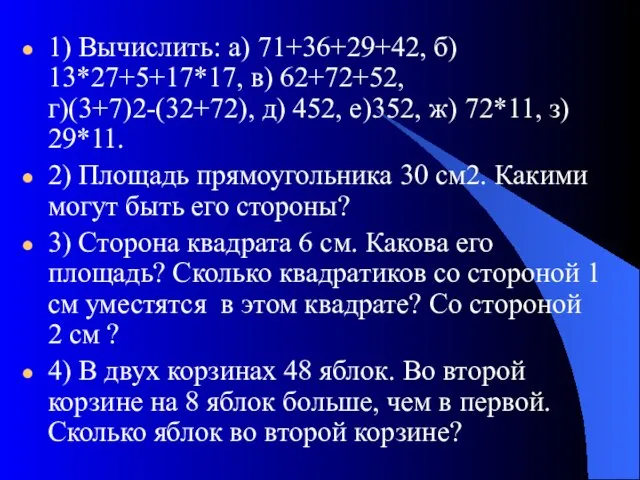 1) Вычислить: а) 71+36+29+42, б) 13*27+5+17*17, в) 62+72+52, г)(3+7)2-(32+72), д) 452, е)352, ж) 72*11, з) 29*11.

2) Площадь прямоугольника 30 см2. Какими могут быть его стороны?

3) Сторона квадрата 6 см. Какова его площадь? Сколько квадратиков со стороной 1 см уместятся в этом квадрате? Со стороной 2 см ?

4) В двух корзинах 48 яблок. Во второй корзине на 8 яблок больше, чем в первой. Сколько яблок во второй корзине?